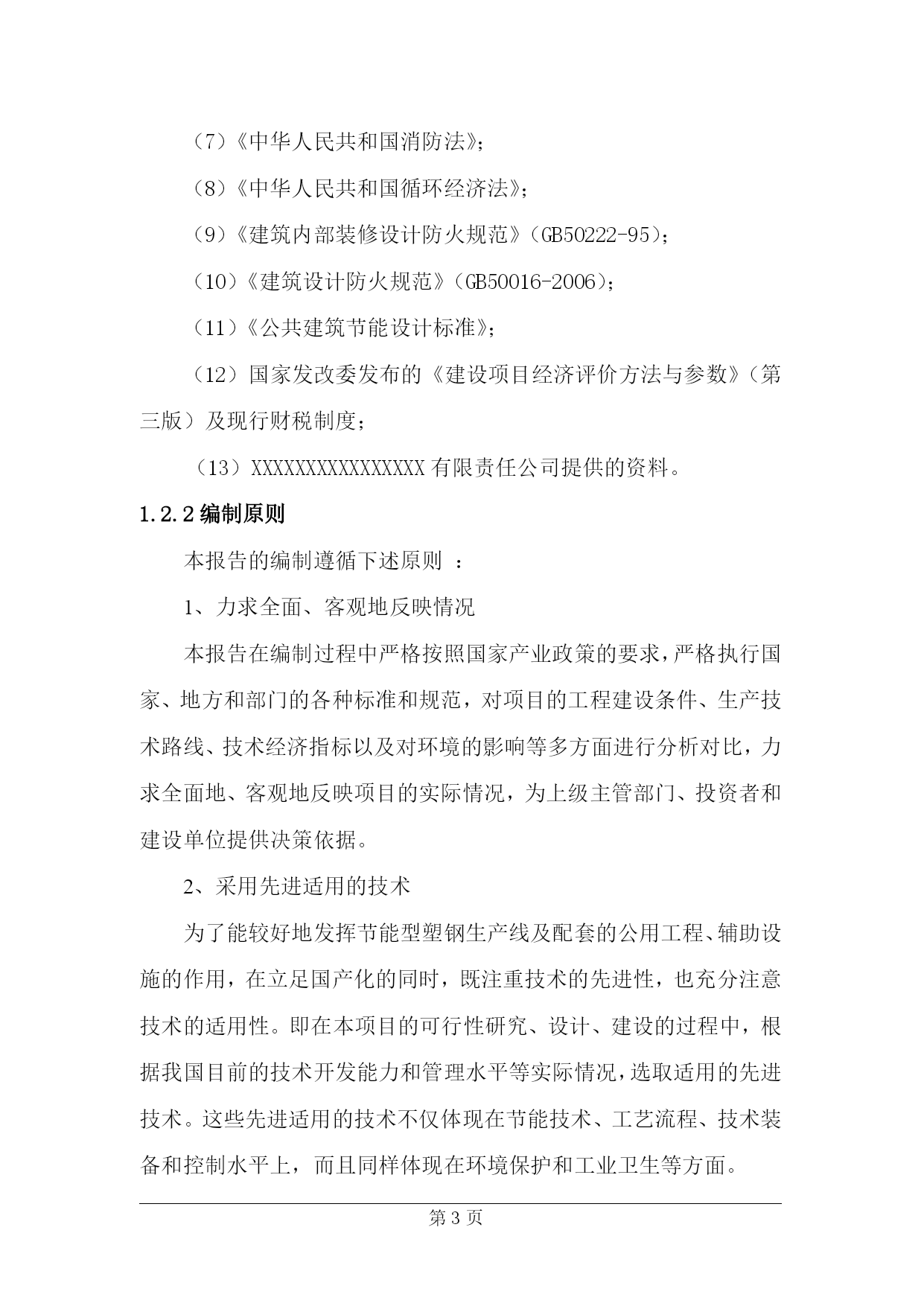 （7）《中华人民共和国消防法》;

（8）《中华人民共和国循环经济法》;

（9）《建筑内部装修设计防火规范》（GB50222-95）;

（10）《建筑设计防火规范》（GB50016-2006）;

（11）《公共建筑节能设计标准》;

（12）国家发改委发布的《建设项目经济评价方法与参数》（第三版）及现行财税制度；

（13）XXXXXXXXXXXXXXXX 有限责任公司提供的资料。

1.2.2 编制原则

本报告的编制遵循下述原则 ：

1、力求全面、客观地反映情况

本报告在编制过程中严格按照国家产业政策的要求，严格执行国家、地方和部门的各种标准和规范，对项目的工程建设条件、生产技术路线、技术经济指标以及对环境的影响等多方面进行分析对比，力求全面地、客观地反映项目的实际情况，为上级主管部门、投资者和建设单位提供决策依据。

2、采用先进适用的技术

为了能较好地发挥节能型塑钢生产线及配套的公用工程、辅助设施的作用，在立足国产化的同时，既注重技术的先进性，也充分注意技术的适用性。即在本项目的可行性研究、设计、建设的过程中，根据我国目前的技术开发能力和管理水平等实际情况，选取适用的先进技术。这些先进适用的技术不仅体现在节能技术、工艺流程、技术装备和控制水平上，而且同样体现在环境保护和工业卫生等方面。

第 3 页